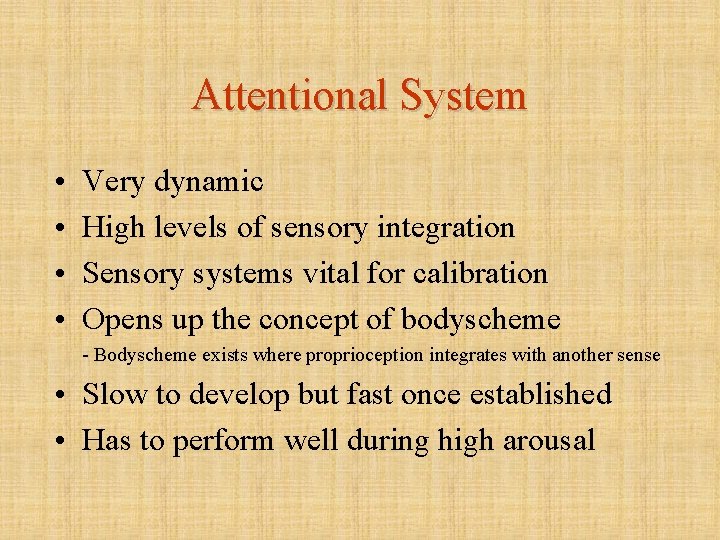 Attentional System

• Very dynamic
• High levels of sensory integration
• Sensory systems vital for calibration
• Opens up the concept of bodyscheme
- Bodyscheme exists where proprioception integrates with another sense
• Slow to develop but fast once established
• Has to perform well during high arousal